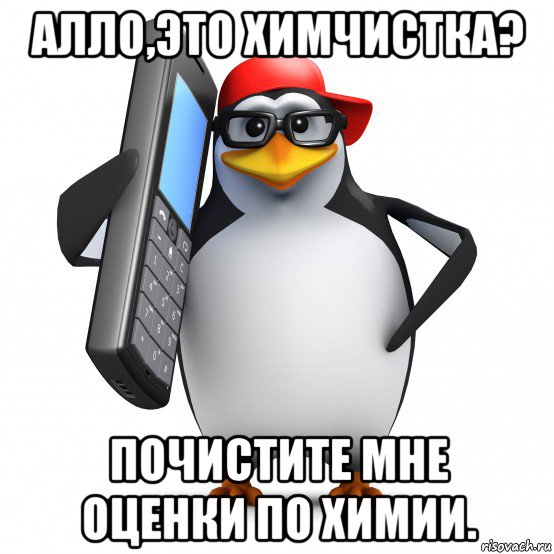 АЛЛО,ЭТО ХИМЧИСТКА?

ПОЧИСТИТЕ МНЕ ОЦЕНКИ ПО ХИМИИ.

risovach.ru